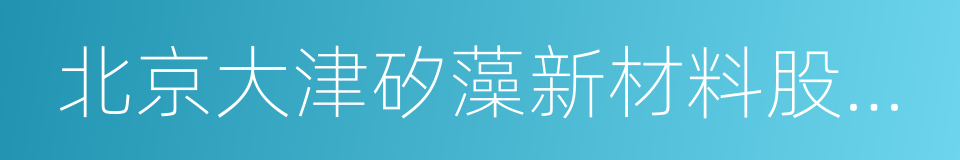 北京大津矽藻新材料股...